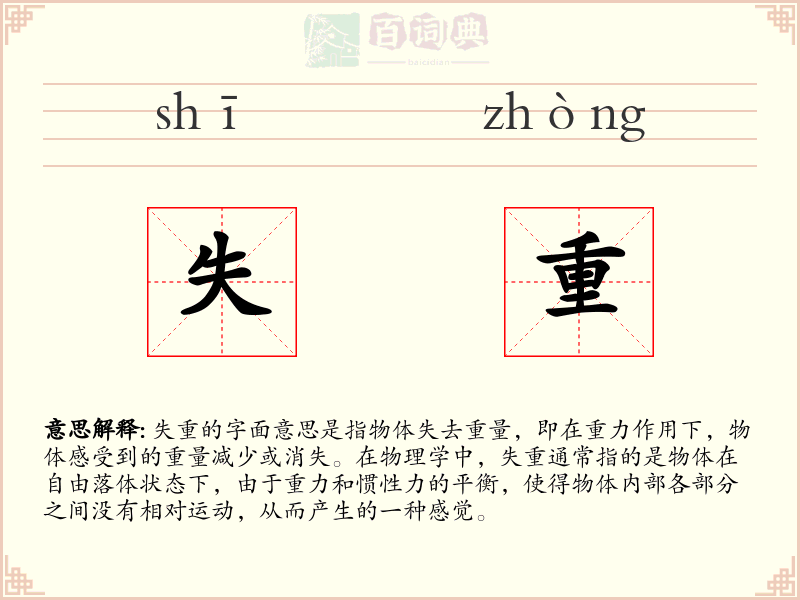 百词典
baicidian

sh ī zh ò ng

失 重

意思解释: 失重的字面意思是指物体失去重量，即在重力作用下，物体感受到的重量减少或消失。在物理学中，失重通常指的是物体在自由落体状态下，由于重力和惯性力的平衡，使得物体内部各部分之间没有相对运动，从而产生的一种感觉。